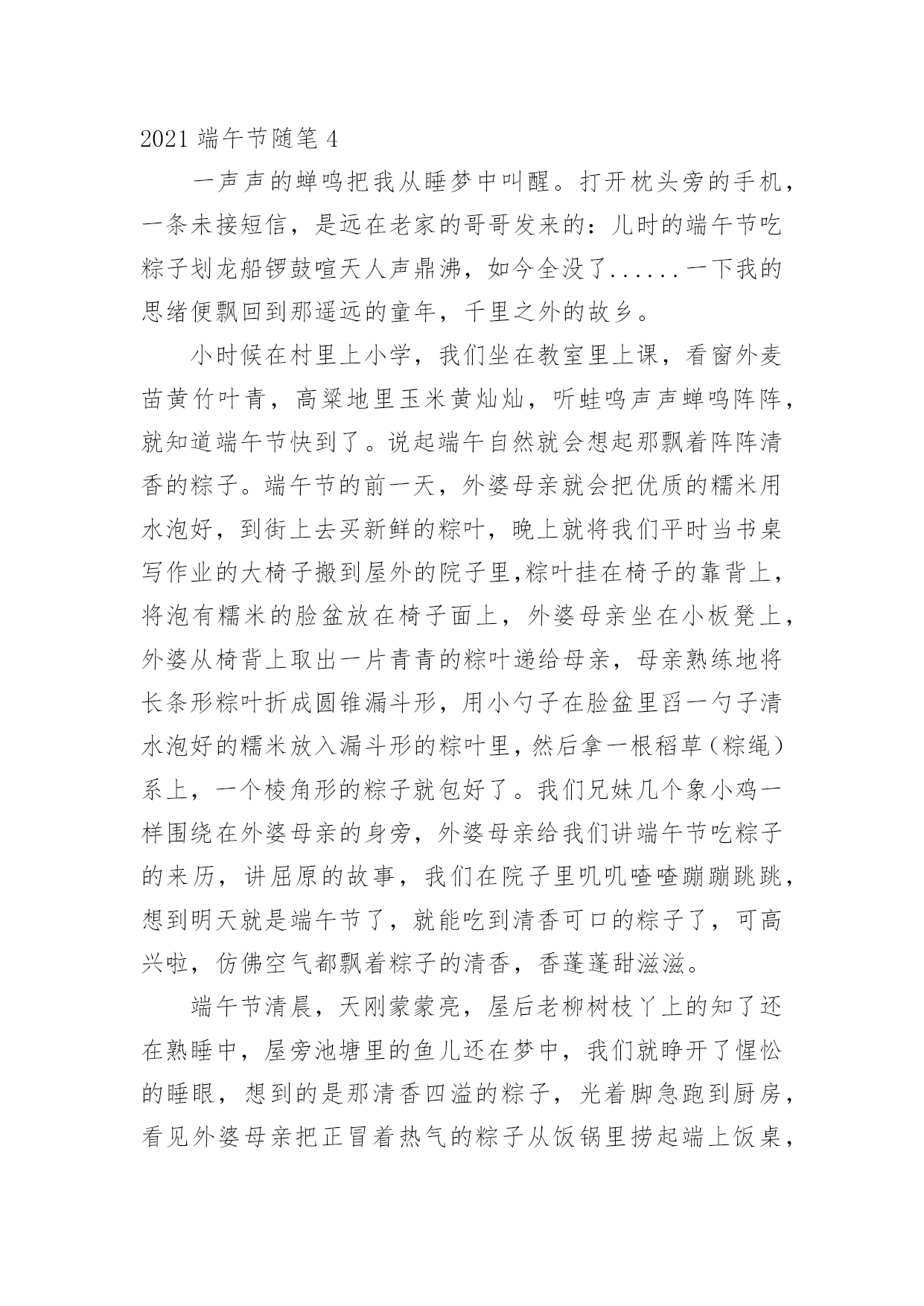 2021 端午节随笔 4

一声声的蝉鸣把我从睡梦中叫醒。打开枕头旁的手机，一条未接短信，是远在老家的哥哥发来的：儿时的端午节吃粽子划龙船锣鼓喧天人声鼎沸，如今全没了......一下我的思绪便飘回到那遥远的童年，千里之外的故乡。

小时候在村里上小学，我们坐在教室里上课，看窗外麦苗黄竹叶青，高粱地里玉米黄灿灿，听蛙鸣声声蝉鸣阵阵，就知道端午节快到了。说起端午自然就会想起那飘着阵阵清香的粽子。端午节的前一天，外婆母亲就会把优质的糯米用水泡好，到街上去买新鲜的粽叶，晚上就将我们平时当书桌写作业的大椅子搬到屋外的院子里,粽叶挂在椅子的靠背上，将泡有糯米的脸盆放在椅子面上，外婆母亲坐在小板凳上，外婆从椅背上取出一片青青的粽叶递给母亲，母亲熟练地将长条形粽叶折成圆锥漏斗形，用小勺子在脸盆里舀一勺子清水泡好的糯米放入漏斗形的粽叶里，然后拿一根稻草（粽绳）系上，一个棱角形的粽子就包好了。我们兄妹几个象小鸡一样围绕在外婆母亲的身旁，外婆母亲给我们讲端午节吃粽子的来历，讲屈原的故事，我们在院子里叽叽喳喳蹦蹦跳跳，想到明天就是端午节了，就能吃到清香可口的粽子了，可高兴啦，仿佛空气都飘着粽子的清香，香蓬蓬甜滋滋。

端午节清晨，天刚蒙蒙亮，屋后老柳树枝丫上的知了还在熟睡中，屋旁池塘里的鱼儿还在梦中，我们就睁开了惺忪的睡眼，想到的是那清香四溢的粽子，光着脚急跑到厨房，看见外婆母亲把正冒着热气的粽子从饭锅里捞起端上饭桌，